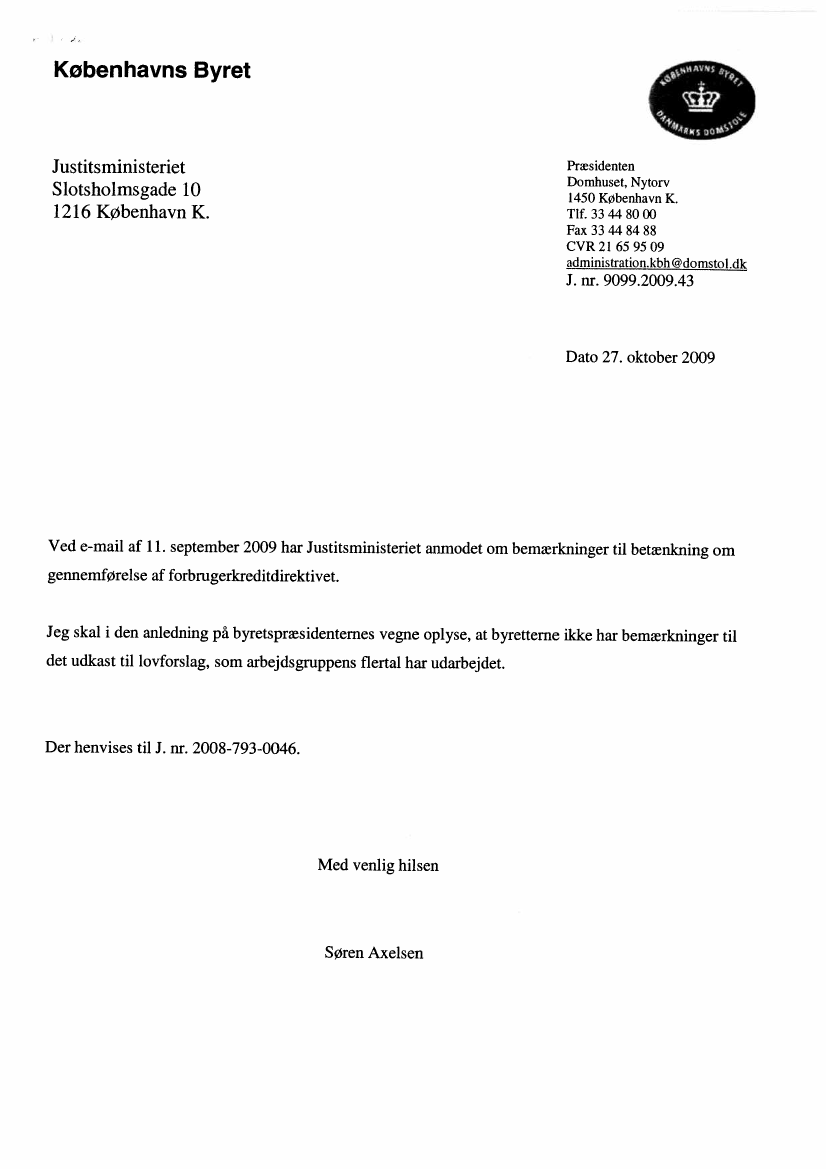 Københavns Byret

KØBENHAVNS BYRET
DANMARKS DOMSTOLE

Justitsministeriet
Slotsholmsgade 10
1216 København K.

Præsidenten
Domhuset, Nytorv
1450 København K.
Tlf. 33 44 80 00
Fax 33 44 84 88
CVR 21 65 95 09
administration.kbh@domstol.dk
J. nr. 9099.2009.43

Dato 27. oktober 2009

Ved e-mail af 11. september 2009 har Justitsministeriet anmodet om bemærkninger til betænkning om gennemførelse af forbrugerkreditdirektivet.

Jeg skal i den anledning på byretspræsidenternes vegne oplyse, at byretterne ikke har bemærkninger til det udkast til lovforslag, som arbejdsgruppens flertal har udarbejdet.

Der henvises til J. nr. 2008-793-0046.

Med venlig hilsen

Søren Axelsen